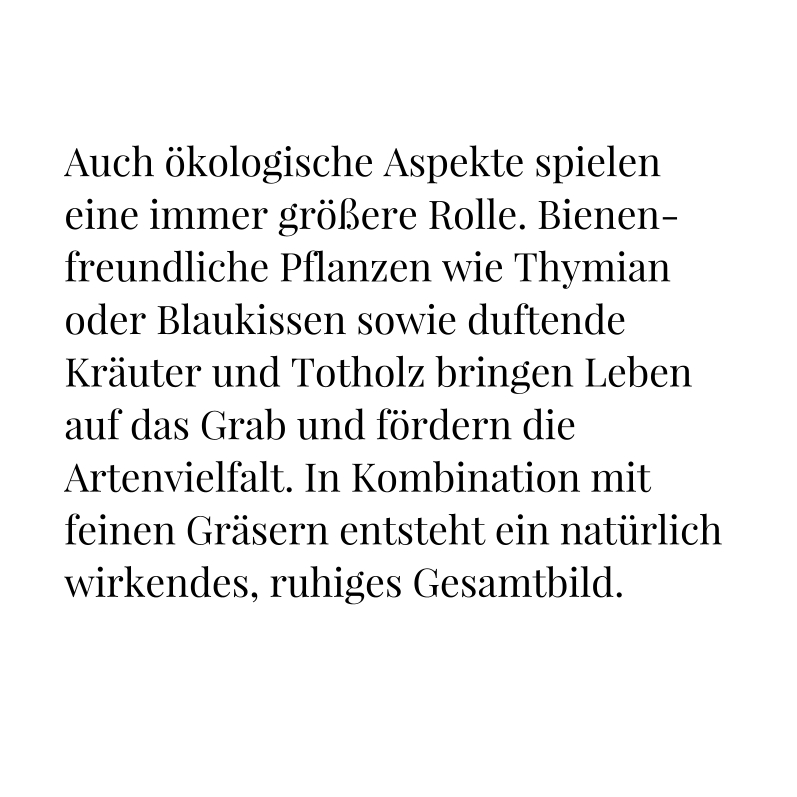 Auch ökologische Aspekte spielen eine immer größere Rolle. Bienenfreundliche Pflanzen wie Thymian oder Blaukissen sowie duftende Kräuter und Totholz bringen Leben auf das Grab und fördern die Artenvielfalt. In Kombination mit feinen Gräsern entsteht ein natürlich wirkendes, ruhiges Gesamtbild.